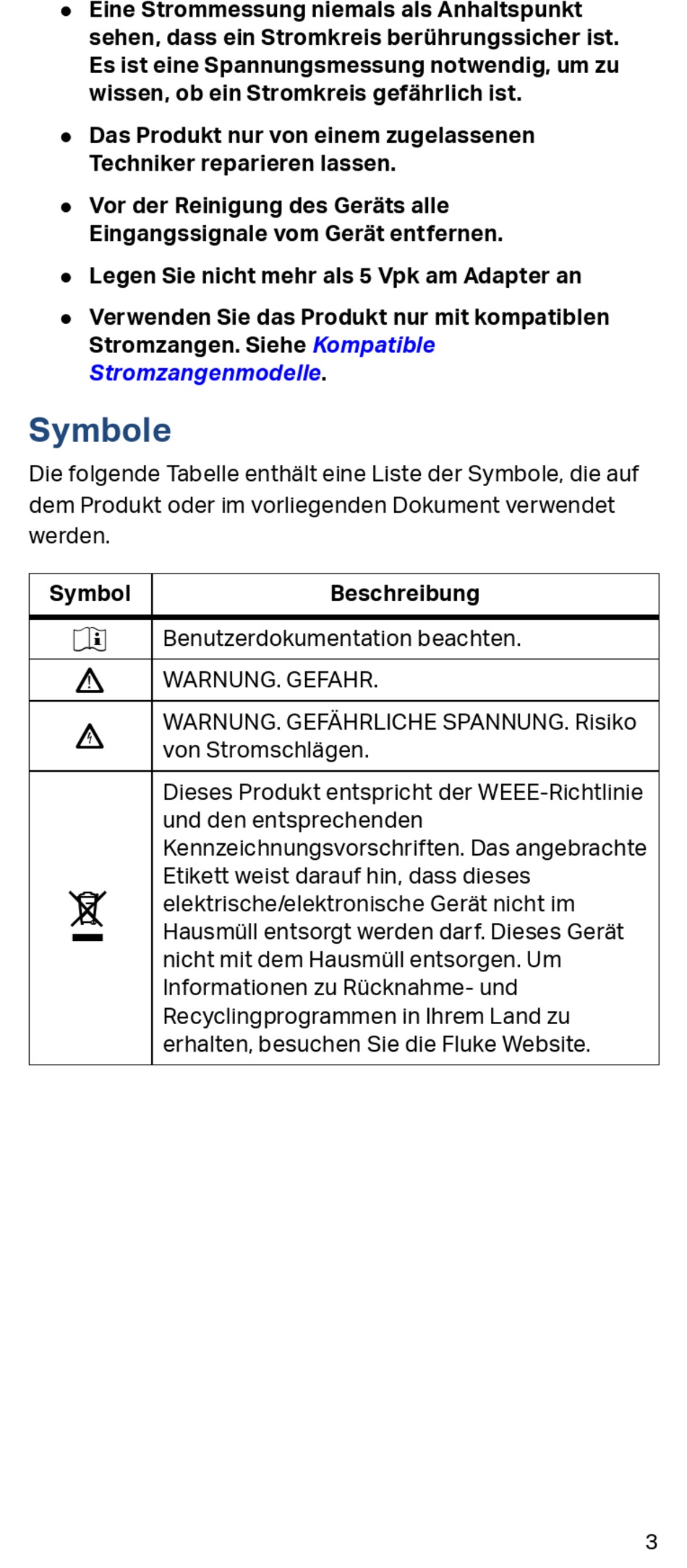 • Eine Strommessung niemals als Anhaltspunkt sehen, dass ein Stromkreis berührungssicher ist. Es ist eine Spannungsmessung notwendig, um zu wissen, ob ein Stromkreis gefährlich ist.

• Das Produkt nur von einem zugelassenen Techniker reparieren lassen.

• Vor der Reinigung des Geräts alle Eingangssignale vom Gerät entfernen.

• Legen Sie nicht mehr als 5 Vpk am Adapter an

• Verwenden Sie das Produkt nur mit kompatiblen Stromzangen. Siehe Kompatible Stromzangenmodelle.

Symbole

Die folgende Tabelle enthält eine Liste der Symbole, die auf dem Produkt oder im vorliegenden Dokument verwendet werden.

| Symbol | Beschreibung |
|---|---|
| | Benutzerdokumentation beachten. |
| | WARNUNG. GEFAHR. |
| | WARNUNG. GEFÄHRLICHE SPANNUNG. Risiko von Stromschlägen. |
| | Dieses Produkt entspricht der WEEE-Richtlinie und den entsprechenden Kennzeichnungsvorschriften. Das angebrachte Etikett weist darauf hin, dass dieses elektrische/elektronische Gerät nicht im Hausmüll entsorgt werden darf. Dieses Gerät nicht mit dem Hausmüll entsorgen. Um Informationen zu Rücknahme- und Recyclingprogrammen in Ihrem Land zu erhalten, besuchen Sie die Fluke Website. |

3